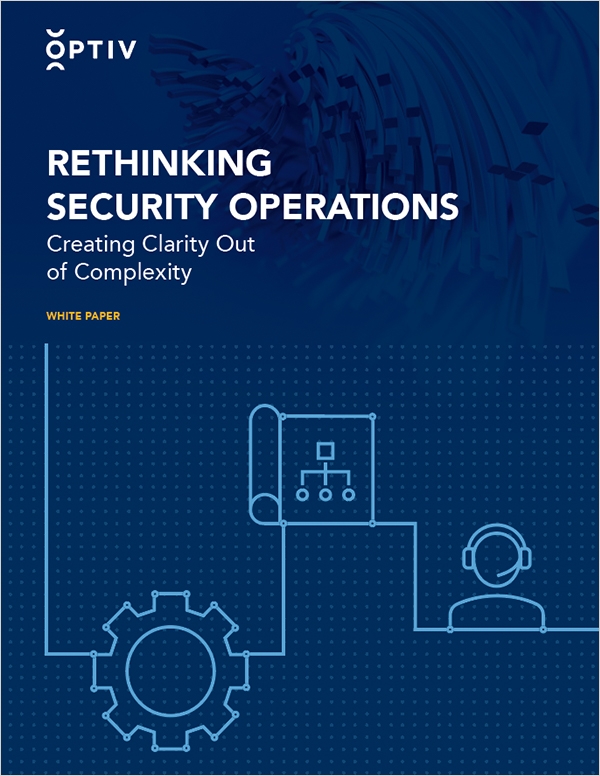 OPTIV

RETHINKING SECURITY OPERATIONS

Creating Clarity Out of Complexity

WHITE PAPER